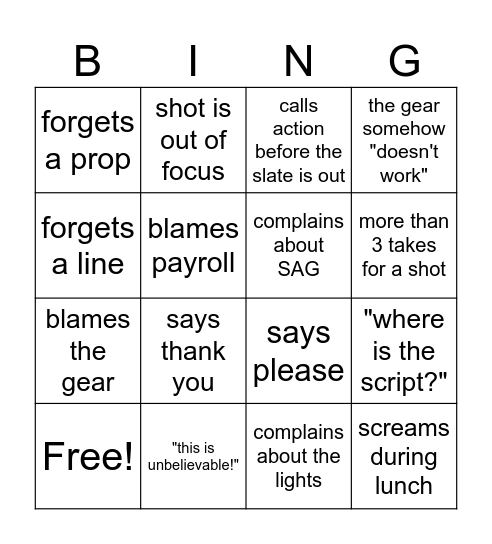 | B | I | N | G |
|---|---|---|---|
| forgets a prop | shot is out of focus | calls action before the slate is out | the gear somehow "doesn't work" |
| forgets a line | blames payroll | complains about SAG | more than 3 takes for a shot |
| blames the gear | says thank you | says please | "where is the script?" |
| Free! | "this is unbelievable!" | complains about the lights | screams during lunch |